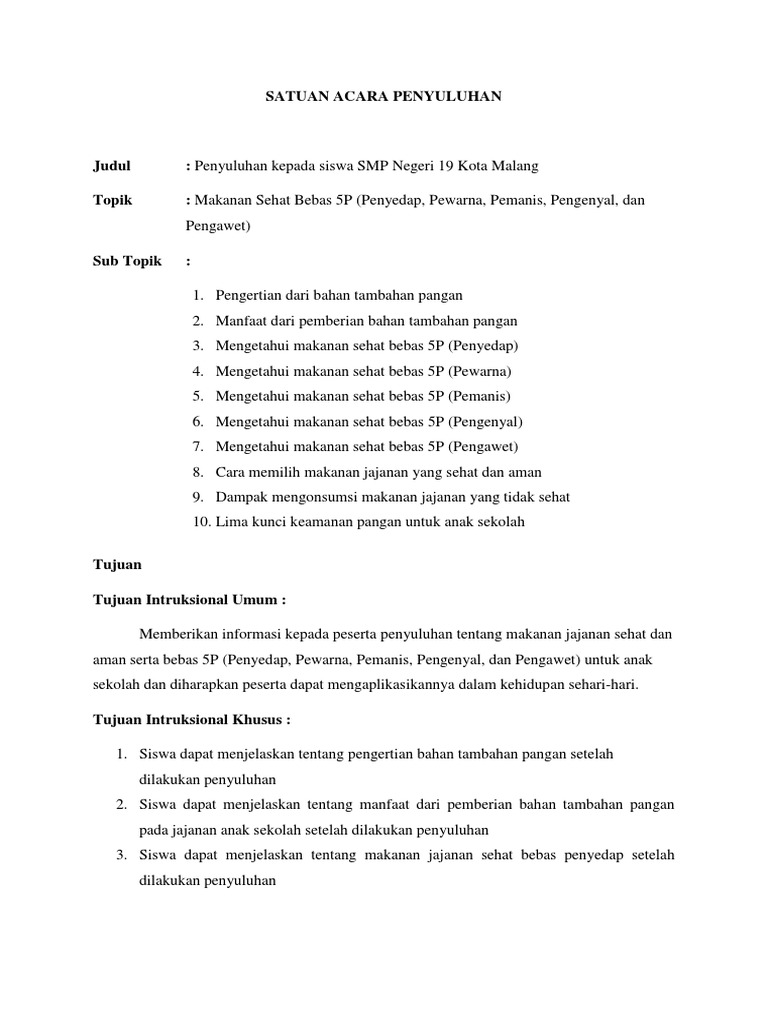 SATUAN ACARA PENYULUHAN

Judul : Penyuluhan kepada siswa SMP Negeri 19 Kota Malang

Topik : Makanan Sehat Bebas 5P (Penyedap, Pewarna, Pemanis, Pengenyal, dan Pengawet)

Sub Topik :

1. Pengertian dari bahan tambahan pangan
2. Manfaat dari pemberian bahan tambahan pangan
3. Mengetahui makanan sehat bebas 5P (Penyedap)
4. Mengetahui makanan sehat bebas 5P (Pewarna)
5. Mengetahui makanan sehat bebas 5P (Pemanis)
6. Mengetahui makanan sehat bebas 5P (Pengenyal)
7. Mengetahui makanan sehat bebas 5P (Pengawet)
8. Cara memilih makanan jajanan yang sehat dan aman
9. Dampak mengonsumsi makanan jajanan yang tidak sehat
10. Lima kunci keamanan pangan untuk anak sekolah

Tujuan

Tujuan Intruksional Umum :

Memberikan informasi kepada peserta penyuluhan tentang makanan jajanan sehat dan aman serta bebas 5P (Penyedap, Pewarna, Pemanis, Pengenyal, dan Pengawet) untuk anak sekolah dan diharapkan peserta dapat mengaplikasikannya dalam kehidupan sehari-hari.

Tujuan Intruksional Khusus :

1. Siswa dapat menjelaskan tentang pengertian bahan tambahan pangan setelah dilakukan penyuluhan
2. Siswa dapat menjelaskan tentang manfaat dari pemberian bahan tambahan pangan pada jajanan anak sekolah setelah dilakukan penyuluhan
3. Siswa dapat menjelaskan tentang makanan jajanan sehat bebas penyedap setelah dilakukan penyuluhan